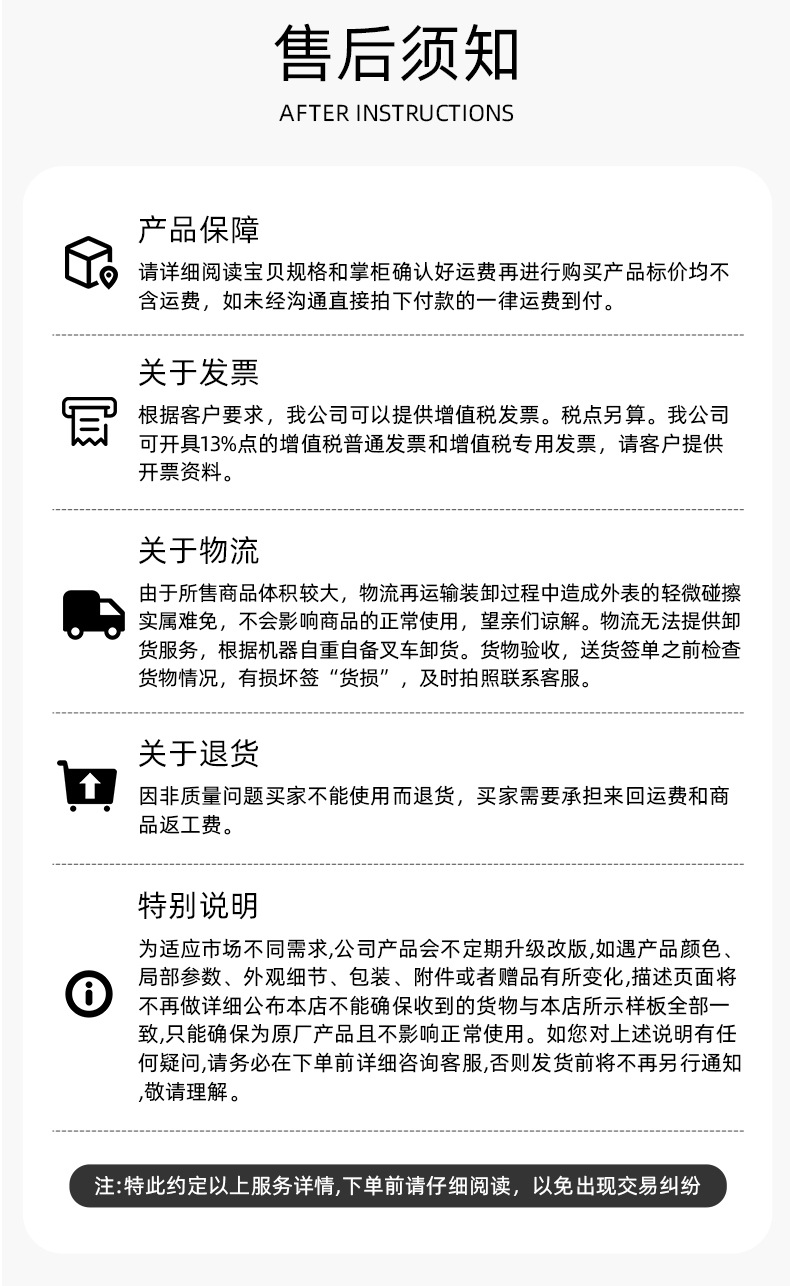 售后须知
AFTER INSTRUCTIONS

产品保障
请详细阅读宝贝规格和掌柜确认好运费再进行购买产品标价均不含运费，如未经沟通直接拍下付款的一律运费到付。

关于发票
根据客户要求，我公司可以提供增值税发票。税点另算。我公司可开具13%点的增值税普通发票和增值税专用发票，请客户提供开票资料。

关于物流
由于所售商品体积较大，物流再运输装卸过程中造成外表的轻微碰擦实属难免，不会影响商品的正常使用，望亲们谅解。物流无法提供卸货服务，根据机器自重自备叉车卸货。货物验收，送货签单之前检查货物情况，有损坏签“货损”，及时拍照联系客服。

关于退货
因非质量问题买家不能使用而退货，买家需要承担来回运费和商品返工费。

特别说明
为适应市场不同需求,公司产品会不定期升级改版,如遇产品颜色、局部参数、外观细节、包装、附件或者赠品有所变化,描述页面将不再做详细公布本店不能确保收到的货物与本店所示样板全部一致,只能确保为原厂产品且不影响正常使用。如您对上述说明有任何疑问,请务必在下单前详细咨询客服,否则发货前将不再另行通知,敬请理解。

注:特此约定以上服务详情,下单前请仔细阅读，以免出现交易纠纷